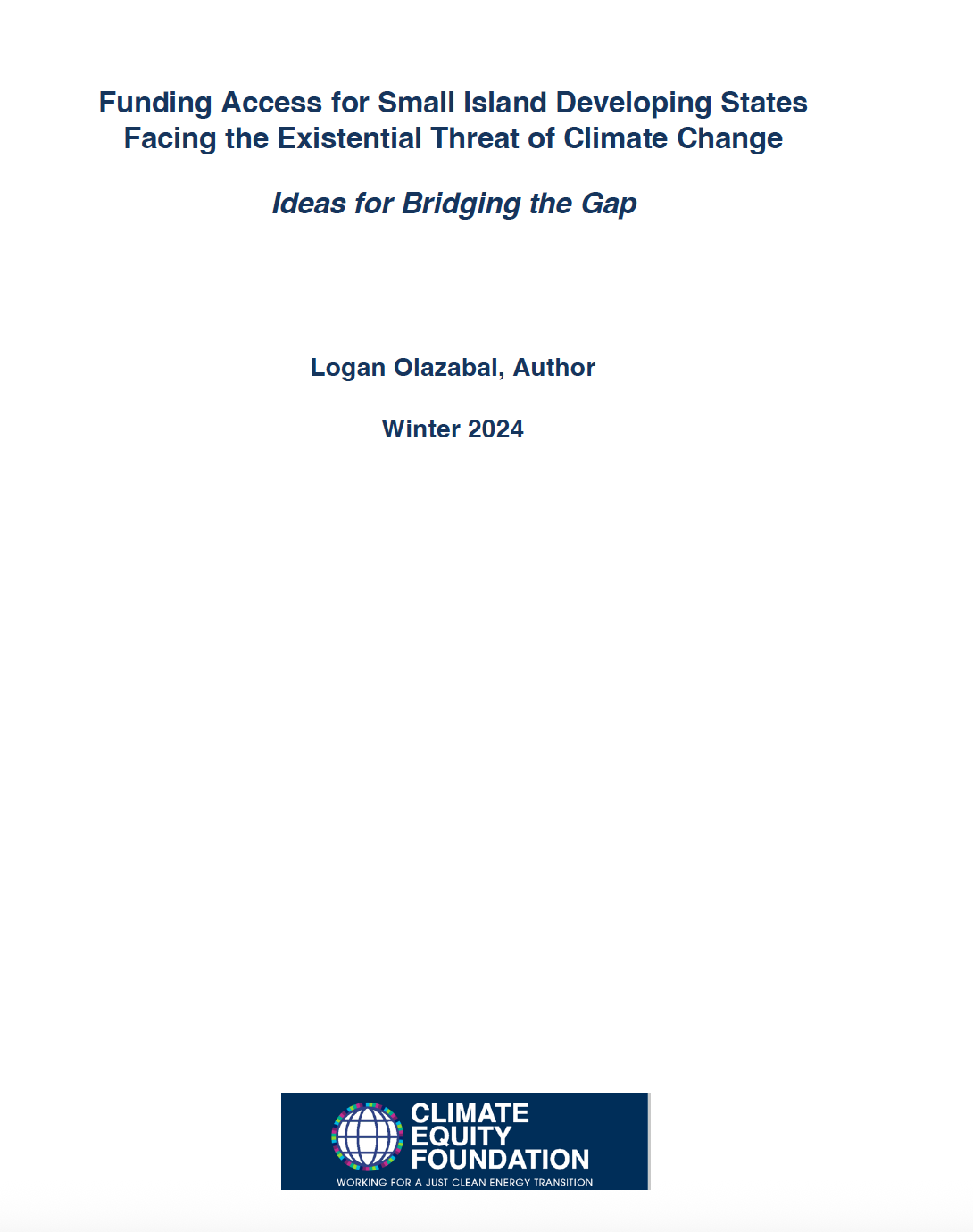 Funding Access for Small Island Developing States
Facing the Existential Threat of Climate Change

Ideas for Bridging the Gap

Logan Olazabal, Author

Winter 2024

CLIMATE
EQUITY
FOUNDATION
WORKING FOR A JUST CLEAN ENERGY TRANSITION